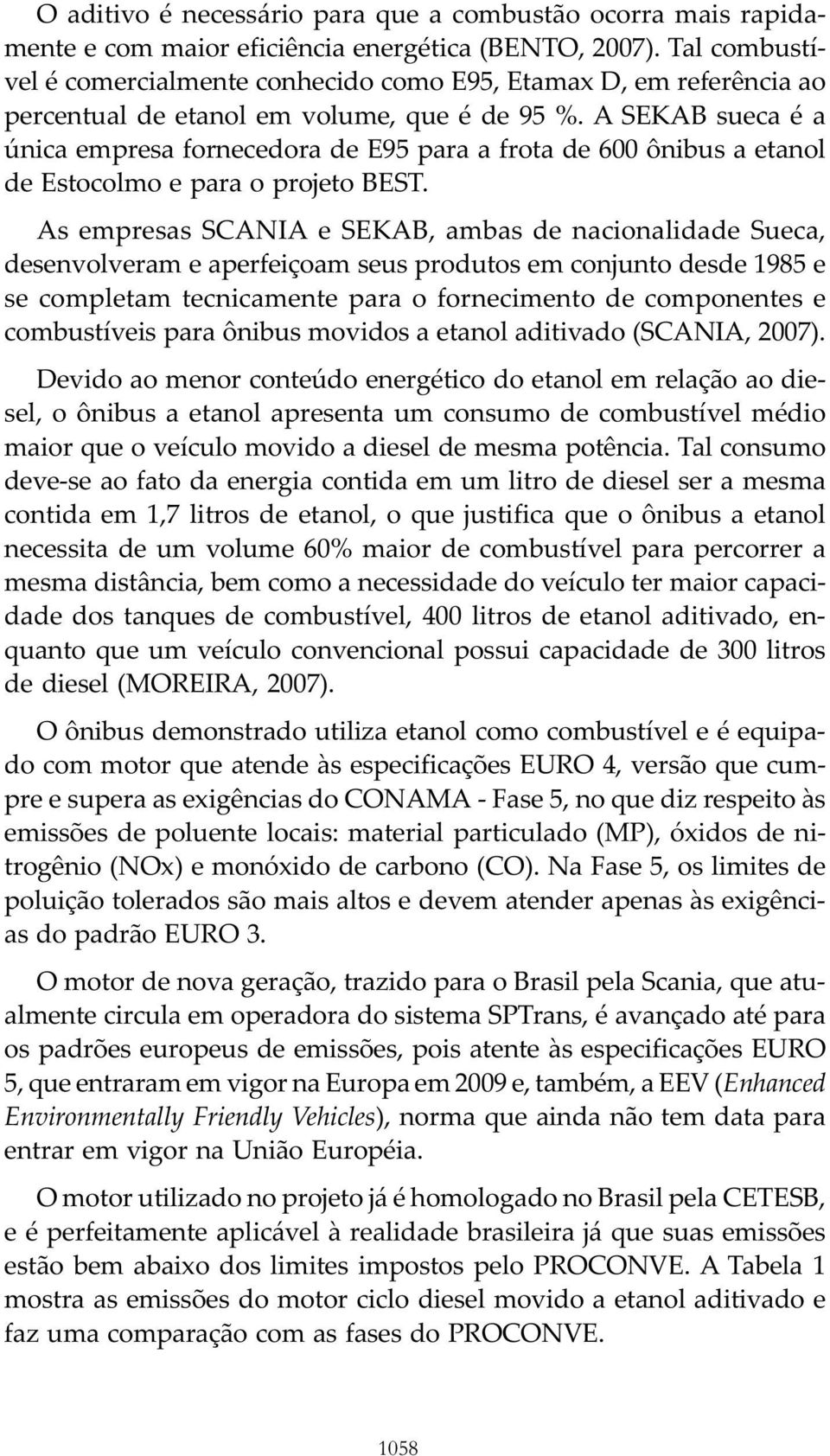 O aditivo é necessário para que a combustão ocorra mais rapidamente e com maior eficiência energética (BENTO, 2007). Tal combustível é comercialmente conhecido como E95, Etamax D, em referência ao percentual de etanol em volume, que é de 95 %. A SEKAB sueca é a única empresa fornecedora de E95 para a frota de 600 ônibus a etanol de Estocolmo e para o projeto BEST.

As empresas SCANIA e SEKAB, ambas de nacionalidade Sueca, desenvolveram e aperfeiçoam seus produtos em conjunto desde 1985 e se completam tecnicamente para o fornecimento de componentes e combustíveis para ônibus movidos a etanol aditivado (SCANIA, 2007).

Devido ao menor conteúdo energético do etanol em relação ao diesel, o ônibus a etanol apresenta um consumo de combustível médio maior que o veículo movido a diesel de mesma potência. Tal consumo deve-se ao fato da energia contida em um litro de diesel ser a mesma contida em 1,7 litros de etanol, o que justifica que o ônibus a etanol necessita de um volume 60% maior de combustível para percorrer a mesma distância, bem como a necessidade do veículo ter maior capacidade dos tanques de combustível, 400 litros de etanol aditivado, enquanto que um veículo convencional possui capacidade de 300 litros de diesel (MOREIRA, 2007).

O ônibus demonstrado utiliza etanol como combustível e é equipado com motor que atende às especificações EURO 4, versão que cumpre e supera as exigências do CONAMA - Fase 5, no que diz respeito às emissões de poluente locais: material particulado (MP), óxidos de nitrogênio (NOx) e monóxido de carbono (CO). Na Fase 5, os limites de poluição tolerados são mais altos e devem atender apenas às exigências do padrão EURO 3.

O motor de nova geração, trazido para o Brasil pela Scania, que atualmente circula em operadora do sistema SPTrans, é avançado até para os padrões europeus de emissões, pois atente às especificações EURO 5, que entraram em vigor na Europa em 2009 e, também, a EEV (Enhanced Environmentally Friendly Vehicles), norma que ainda não tem data para entrar em vigor na União Européia.

O motor utilizado no projeto já é homologado no Brasil pela CETESB, e é perfeitamente aplicável à realidade brasileira já que suas emissões estão bem abaixo dos limites impostos pelo PROCONVE. A Tabela 1 mostra as emissões do motor ciclo diesel movido a etanol aditivado e faz uma comparação com as fases do PROCONVE.

1058